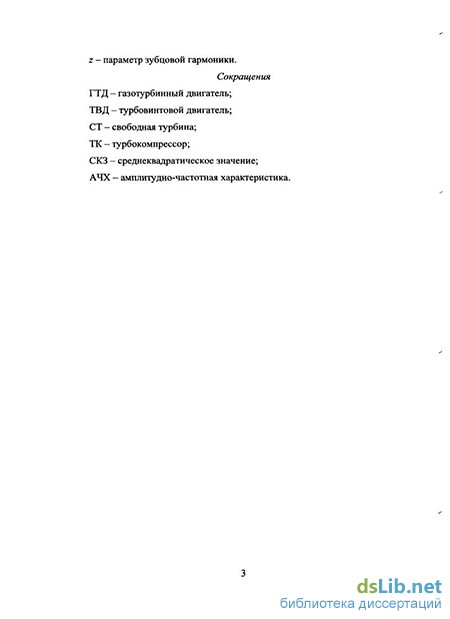 $z$ – параметр зубцовой гармоники.

Сокращения

ГТД – газотурбинный двигатель;

ТВД – турбовинтовой двигатель;

СТ – свободная турбина;

ТК – турбокомпрессор;

СКЗ – среднеквадратическое значение;

АЧХ – амплитудно-частотная характеристика.

3

dsLib.net
библиотека диссертаций